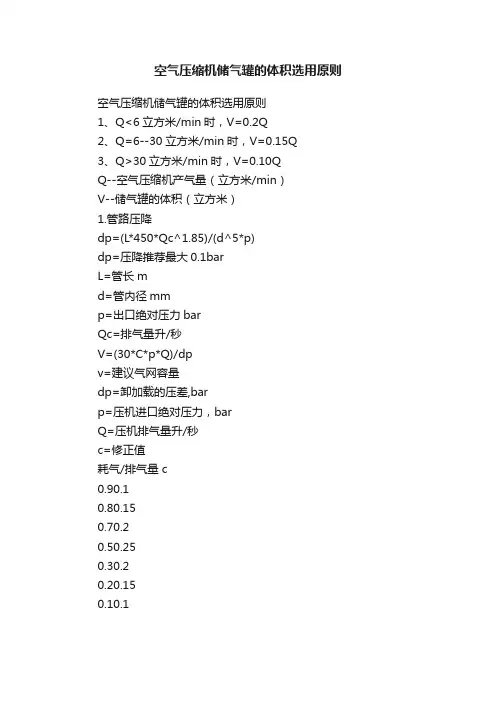 空气压缩机储气罐的体积选用原则

空气压缩机储气罐的体积选用原则
1、Q<6 立方米/min 时，V=0.2Q
2、Q=6--30 立方米/min 时，V=0.15Q
3、Q>30 立方米/min 时，V=0.10Q
Q--空气压缩机产气量（立方米/min）
V--储气罐的体积（立方米）
1.管路压降
dp=(L*450*Qc^1.85)/(d^5*p)
dp=压降推荐最大 0.1bar
L=管长 m
d=管内径 mm
p=出口绝对压力 bar
Qc=排气量升/秒
V=(30*C*p*Q)/dp
v=建议气网容量
dp=卸加载的压差,bar
p=压机进口绝对压力，bar
Q=压机排气量升/秒
c=修正值
耗气/排气量 c
0.90.1
0.80.15
0.70.2
0.50.25
0.30.2
0.20.15
0.10.1